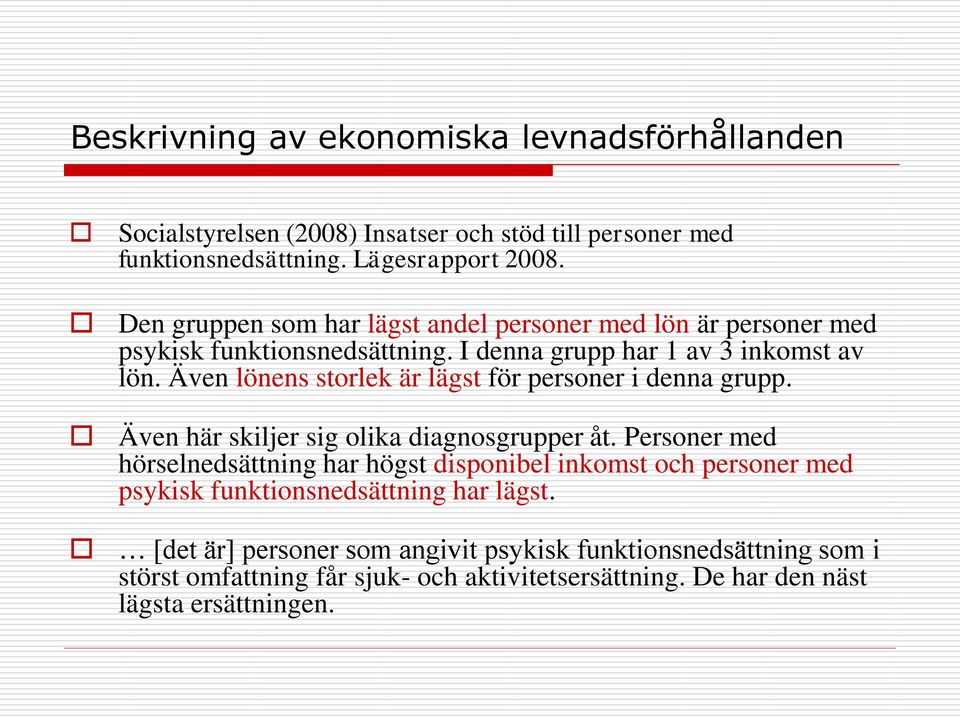 Beskrivning av ekonomiska levnadsförhållanden

Socialstyrelsen (2008) Insatser och stöd till personer med funktionsnedsättning. Lägesrapport 2008.

Den gruppen som har lägst andel personer med lön är personer med psykisk funktionsnedsättning. I denna grupp har 1 av 3 inkomst av lön. Även lönens storlek är lägst för personer i denna grupp.

Även här skiljer sig olika diagnosgrupper åt. Personer med hörselnedsättning har högst disponibel inkomst och personer med psykisk funktionsnedsättning har lägst.

… [det är] personer som angivit psykisk funktionsnedsättning som i störst omfattning får sjuk- och aktivitetsersättning. De har den näst lägsta ersättningen.